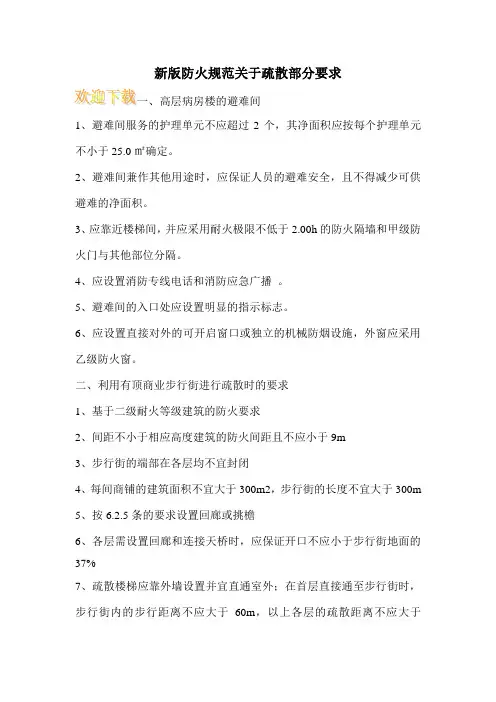 新版防火规范关于疏散部分要求

欢迎下载一、高层病房楼的避难间

1、避难间服务的护理单元不应超过 2 个，其净面积应按每个护理单元不小于 25.0 ㎡确定。

2、避难间兼作其他用途时，应保证人员的避难安全，且不得减少可供避难的净面积。

3、应靠近楼梯间，并应采用耐火极限不低于 2.00h 的防火隔墙和甲级防火门与其他部位分隔。

4、应设置消防专线电话和消防应急广播 。

5、避难间的入口处应设置明显的指示标志。

6、应设置直接对外的可开启窗口或独立的机械防烟设施，外窗应采用乙级防火窗。

二、利用有顶商业步行街进行疏散时的要求

1、基于二级耐火等级建筑的防火要求

2、间距不小于相应高度建筑的防火间距且不应小于 9m

3、步行街的端部在各层均不宜封闭

4、每间商铺的建筑面积不宜大于 300m2，步行街的长度不宜大于 300m

5、按 6.2.5 条的要求设置回廊或挑檐

6、各层需设置回廊和连接天桥时，应保证开口不应小于步行街地面的 37%

7、疏散楼梯应靠外墙设置并宜直通室外；在首层直接通至步行街时，步行街内的步行距离不应大于 60m，以上各层的疏散距离不应大于